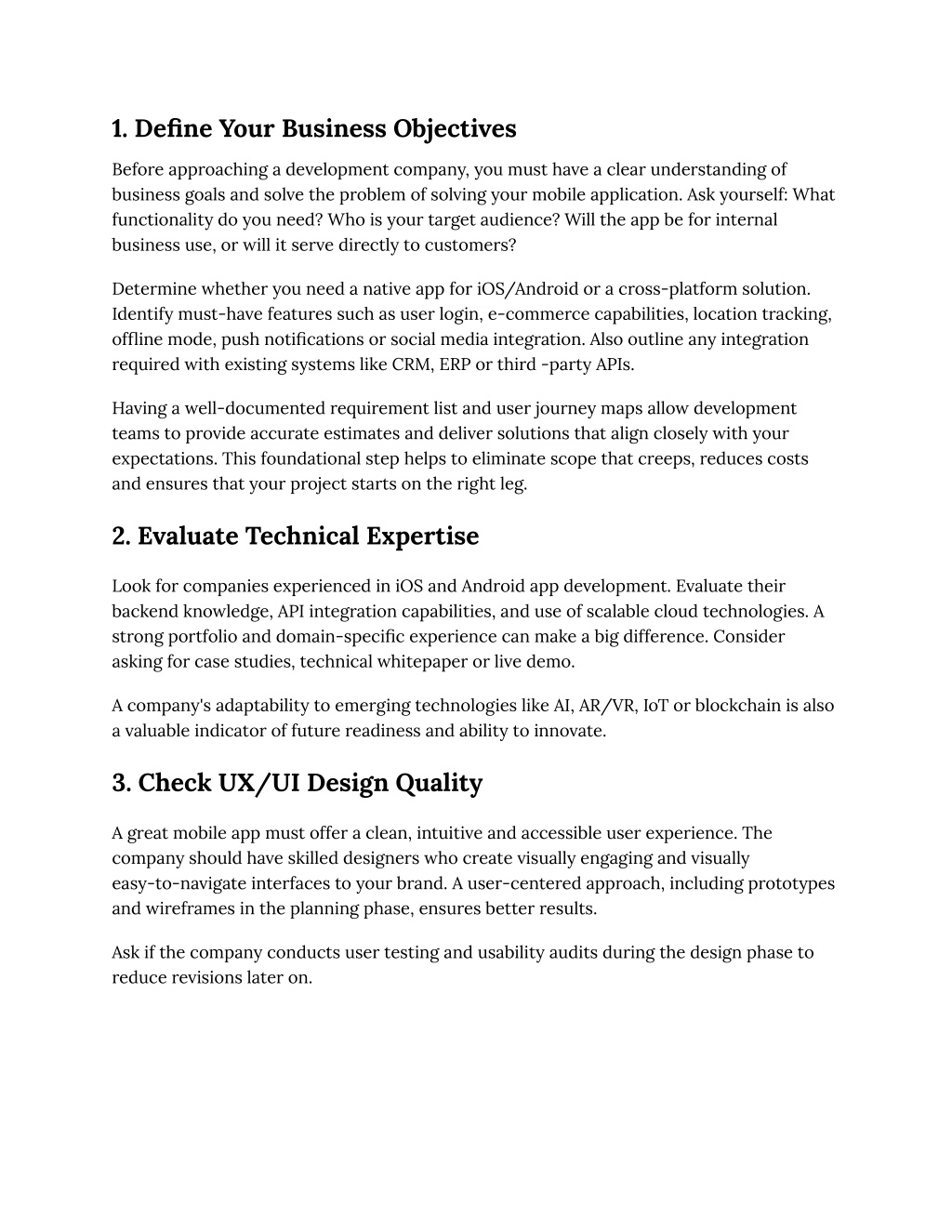 1. Define Your Business Objectives

Before approaching a development company, you must have a clear understanding of business goals and solve the problem of solving your mobile application. Ask yourself: What functionality do you need? Who is your target audience? Will the app be for internal business use, or will it serve directly to customers?

Determine whether you need a native app for iOS/Android or a cross-platform solution. Identify must-have features such as user login, e-commerce capabilities, location tracking, offline mode, push notifications or social media integration. Also outline any integration required with existing systems like CRM, ERP or third -party APIs.

Having a well-documented requirement list and user journey maps allow development teams to provide accurate estimates and deliver solutions that align closely with your expectations. This foundational step helps to eliminate scope that creeps, reduces costs and ensures that your project starts on the right leg.

2. Evaluate Technical Expertise

Look for companies experienced in iOS and Android app development. Evaluate their backend knowledge, API integration capabilities, and use of scalable cloud technologies. A strong portfolio and domain-specific experience can make a big difference. Consider asking for case studies, technical whitepaper or live demo.

A company's adaptability to emerging technologies like AI, AR/VR, IoT or blockchain is also a valuable indicator of future readiness and ability to innovate.

3. Check UX/UI Design Quality

A great mobile app must offer a clean, intuitive and accessible user experience. The company should have skilled designers who create visually engaging and visually easy-to-navigate interfaces to your brand. A user-centered approach, including prototypes and wireframes in the planning phase, ensures better results.

Ask if the company conducts user testing and usability audits during the design phase to reduce revisions later on.